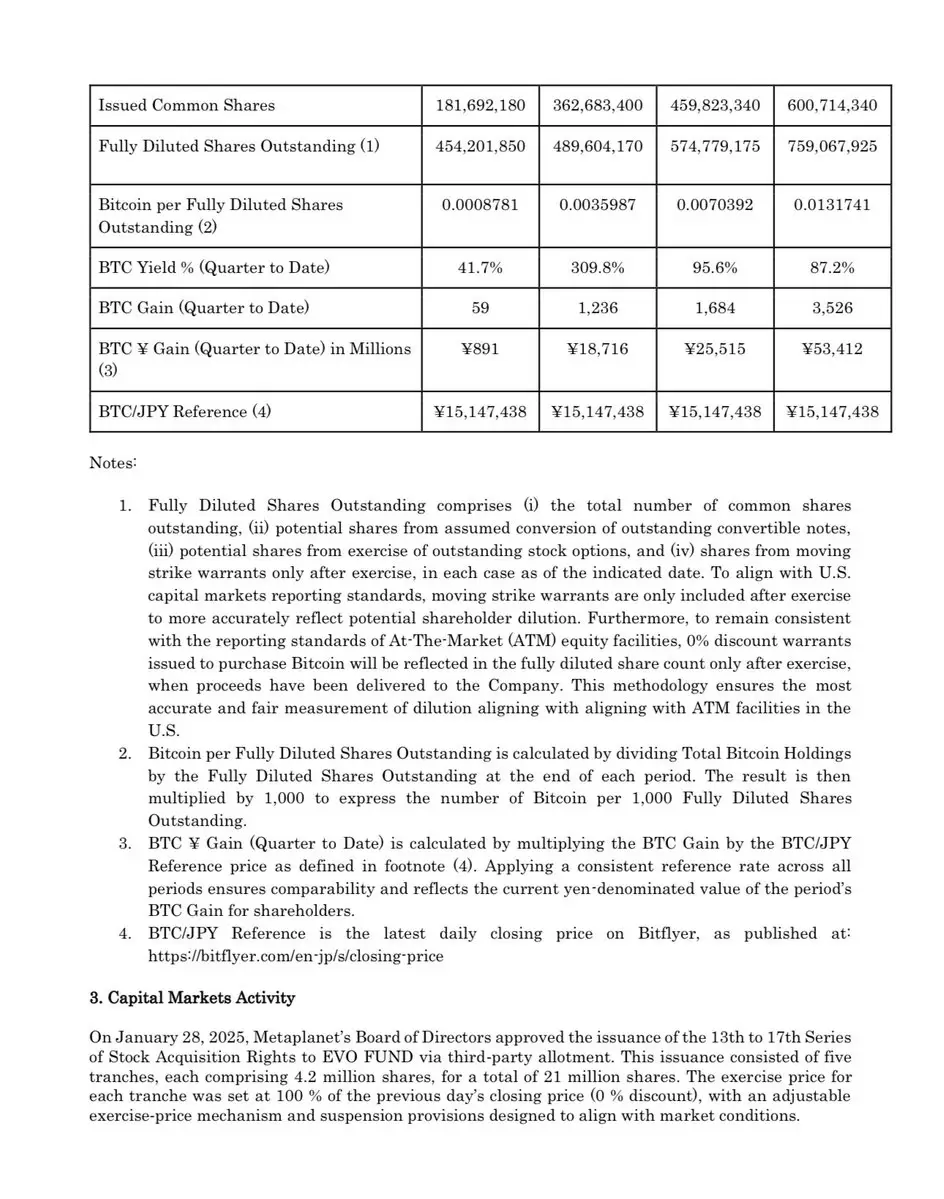 | Issued Common Shares | 181,692,180 | 362,683,400 | 459,823,340 | 600,714,340 |
|---|---|---|---|---|
| Fully Diluted Shares Outstanding (1) | 454,201,850 | 489,604,170 | 574,779,175 | 759,067,925 |
| Bitcoin per Fully Diluted Shares Outstanding (2) | 0.0008781 | 0.0035987 | 0.0070392 | 0.0131741 |
| BTC Yield % (Quarter to Date) | 41.7% | 309.8% | 95.6% | 87.2% |
| BTC Gain (Quarter to Date) | 59 | 1,236 | 1,684 | 3,526 |
| BTC ¥ Gain (Quarter to Date) in Millions (3) | ¥891 | ¥18,716 | ¥25,515 | ¥53,412 |
| BTC/JPY Reference (4) | ¥15,147,438 | ¥15,147,438 | ¥15,147,438 | ¥15,147,438 |

Notes:

1. Fully Diluted Shares Outstanding comprises (i) the total number of common shares outstanding, (ii) potential shares from assumed conversion of outstanding convertible notes, (iii) potential shares from exercise of outstanding stock options, and (iv) shares from moving strike warrants only after exercise, in each case as of the indicated date. To align with U.S. capital markets reporting standards, moving strike warrants are only included after exercise to more accurately reflect potential shareholder dilution. Furthermore, to remain consistent with the reporting standards of At-The-Market (ATM) equity facilities, 0% discount warrants issued to purchase Bitcoin will be reflected in the fully diluted share count only after exercise, when proceeds have been delivered to the Company. This methodology ensures the most accurate and fair measurement of dilution aligning with aligning with ATM facilities in the U.S.
2. Bitcoin per Fully Diluted Shares Outstanding is calculated by dividing Total Bitcoin Holdings by the Fully Diluted Shares Outstanding at the end of each period. The result is then multiplied by 1,000 to express the number of Bitcoin per 1,000 Fully Diluted Shares Outstanding.
3. BTC ¥ Gain (Quarter to Date) is calculated by multiplying the BTC Gain by the BTC/JPY Reference price as defined in footnote (4). Applying a consistent reference rate across all periods ensures comparability and reflects the current yen-denominated value of the period's BTC Gain for shareholders.
4. BTC/JPY Reference is the latest daily closing price on Bitflyer, as published at: https://bitflyer.com/en-jp/s/closing-price

3. Capital Markets Activity

On January 28, 2025, Metaplanet's Board of Directors approved the issuance of the 13th to 17th Series of Stock Acquisition Rights to EVO FUND via third-party allotment. This issuance consisted of five tranches, each comprising 4.2 million shares, for a total of 21 million shares. The exercise price for each tranche was set at 100 % of the previous day's closing price (0 % discount), with an adjustable exercise-price mechanism and suspension provisions designed to align with market conditions.